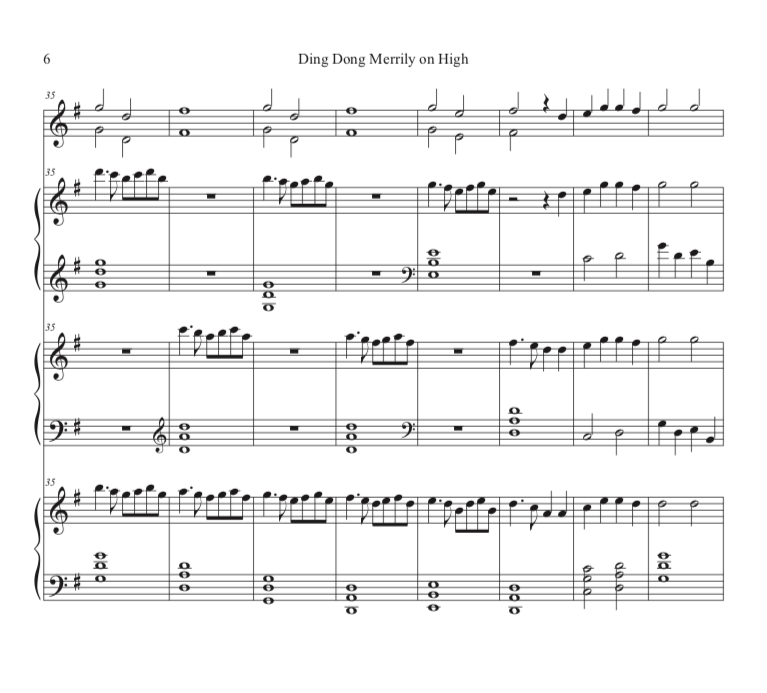 6 Ding Dong Merrily on High

35

35

35

35